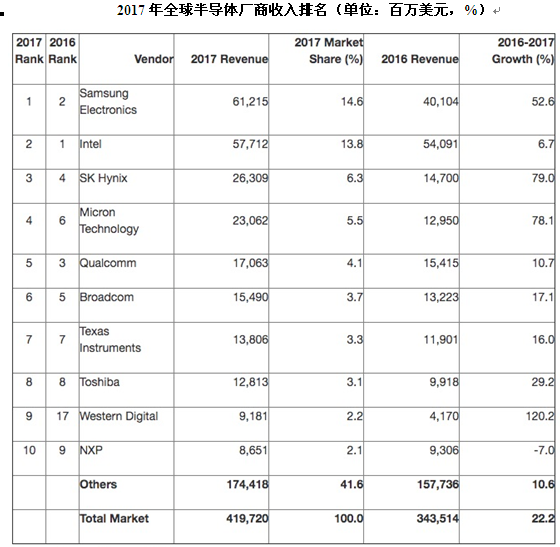 2017 年全球半导体厂商收入排名（单位：百万美元，%）

| 2017 Rank | 2016 Rank | Vendor | 2017 Revenue | 2017 Market Share (%) | 2016 Revenue | 2016-2017 Growth (%) |
|---|---|---|---|---|---|---|
| 1 | 2 | Samsung Electronics | 61,215 | 14.6 | 40,104 | 52.6 |
| 2 | 1 | Intel | 57,712 | 13.8 | 54,091 | 6.7 |
| 3 | 4 | SK Hynix | 26,309 | 6.3 | 14,700 | 79.0 |
| 4 | 6 | Micron Technology | 23,062 | 5.5 | 12,950 | 78.1 |
| 5 | 3 | Qualcomm | 17,063 | 4.1 | 15,415 | 10.7 |
| 6 | 5 | Broadcom | 15,490 | 3.7 | 13,223 | 17.1 |
| 7 | 7 | Texas Instruments | 13,806 | 3.3 | 11,901 | 16.0 |
| 8 | 8 | Toshiba | 12,813 | 3.1 | 9,918 | 29.2 |
| 9 | 17 | Western Digital | 9,181 | 2.2 | 4,170 | 120.2 |
| 10 | 9 | NXP | 8,651 | 2.1 | 9,306 | -7.0 |
|  |  | Others | 174,418 | 41.6 | 157,736 | 10.6 |
|  |  | Total Market | 419,720 | 100.0 | 343,514 | 22.2 |